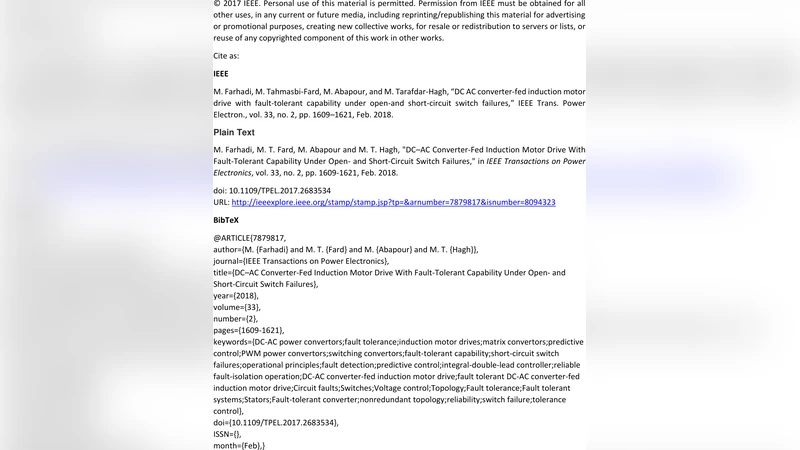 © 2017 IEEE. Personal use of this material is permitted. Permission from IEEE must be obtained for all other uses, in any current or future media, including reprinting/republishing this material for advertising or promotional purposes, creating new collective works, for resale or redistribution to servers or lists, or reuse of any copyrighted component of this work in other works.

Cite as:

IEEE

M. Farhadi, M. Tahmasbi-Fard, M. Abapour, and M. Tarafdar-Hagh, "DC AC converter-fed induction motor drive with fault-tolerant capability under open-and short-circuit switch failures," IEEE Trans. Power Electron., vol. 33, no. 2, pp. 1609–1621, Feb. 2018.

Plain Text

M. Farhadi, M. T. Fard, M. Abapour and M. T. Hagh, "DC–AC Converter-Fed Induction Motor Drive With Fault-Tolerant Capability Under Open- and Short-Circuit Switch Failures," in IEEE Transactions on Power Electronics, vol. 33, no. 2, pp. 1609-1621, Feb. 2018.

doi: 10.1109/TPEL.2017.2683534
URL: http://ieeexplore.ieee.org/stamp/stamp.jsp?tp=&arnumber=7879817&isnumber=8094323

BibTeX

@ARTICLE{7879817,
author={M. {Farhadi} and M. T. {Fard} and M. {Abapour} and M. T. {Hagh}},
journal={IEEE Transactions on Power Electronics},
title={DC–AC Converter-Fed Induction Motor Drive With Fault-Tolerant Capability Under Open- and Short-Circuit Switch Failures},
year={2018},
volume={33},
number={2},
pages={1609-1621},
keywords={DC-AC power convertors;fault tolerance;induction motor drives;matrix convertors;predictive control;PWM power convertors;switching convertors;fault-tolerant capability;short-circuit switch failures;operational principles;fault detection;predictive control;integral-double-lead controller;reliable fault-isolation operation;DC-AC converter-fed induction motor drive;fault tolerant DC-AC converter-fed induction motor drive;Circuit faults;Switches;Voltage control;Topology;Fault tolerance;Fault tolerant systems;Stators;Fault-tolerant converter;nonredundant topology;reliability;switch failure;tolerance control},
doi={10.1109/TPEL.2017.2683534},
ISSN={},
month={Feb},}